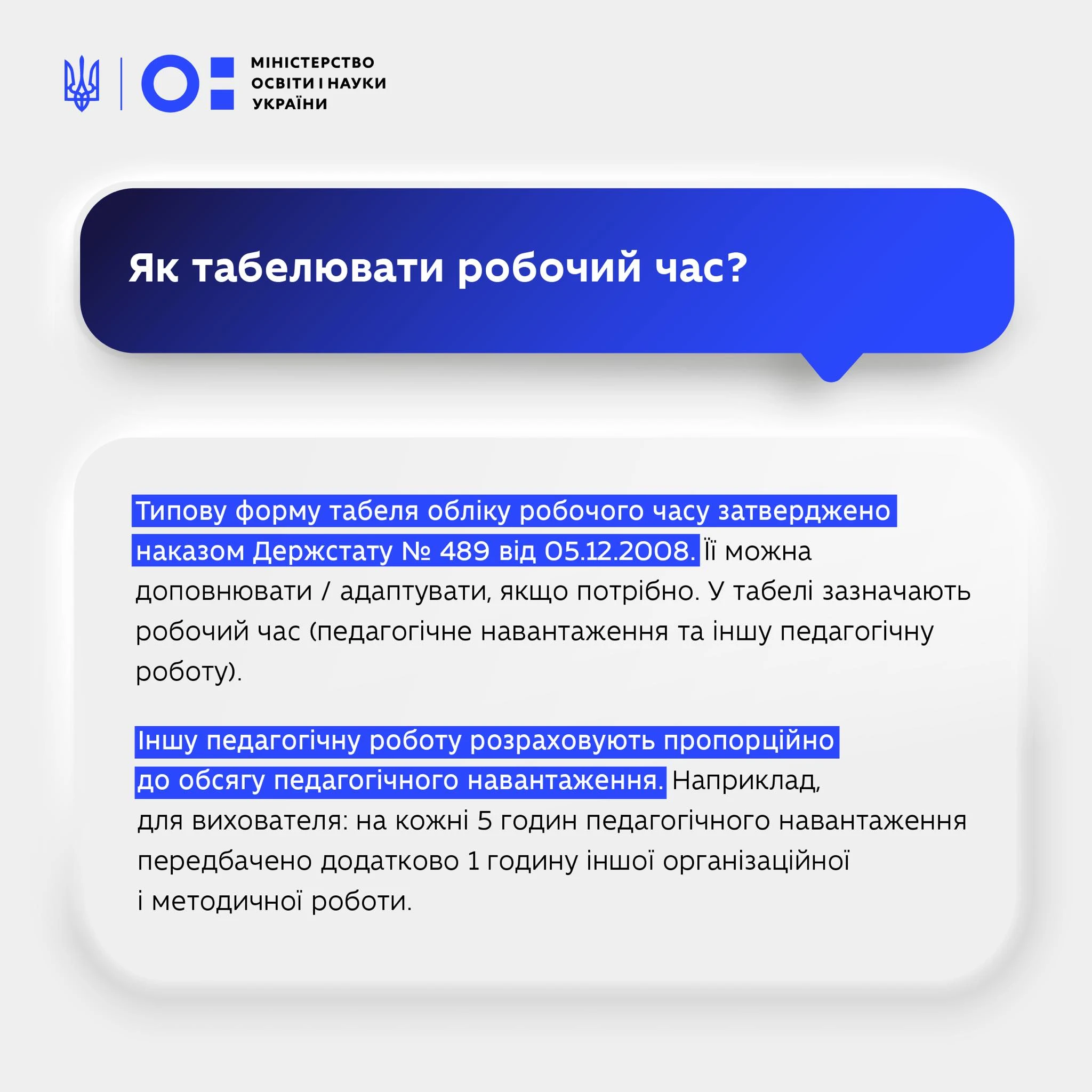 МІНІСТЕРСТВО ОСВІТИ І НАУКИ УКРАЇНИ

Як табелювати робочий час?

Типову форму табеля обліку робочого часу затверджено наказом Держстату № 489 від 05.12.2008. Її можна доповнювати / адаптувати, якщо потрібно. У табелі зазначають робочий час (педагогічне навантаження та іншу педагогічну роботу).

Іншу педагогічну роботу розраховують пропорційно до обсягу педагогічного навантаження. Наприклад, для вихователя: на кожні 5 годин педагогічного навантаження передбачено додатково 1 годину іншої організаційної і методичної роботи.